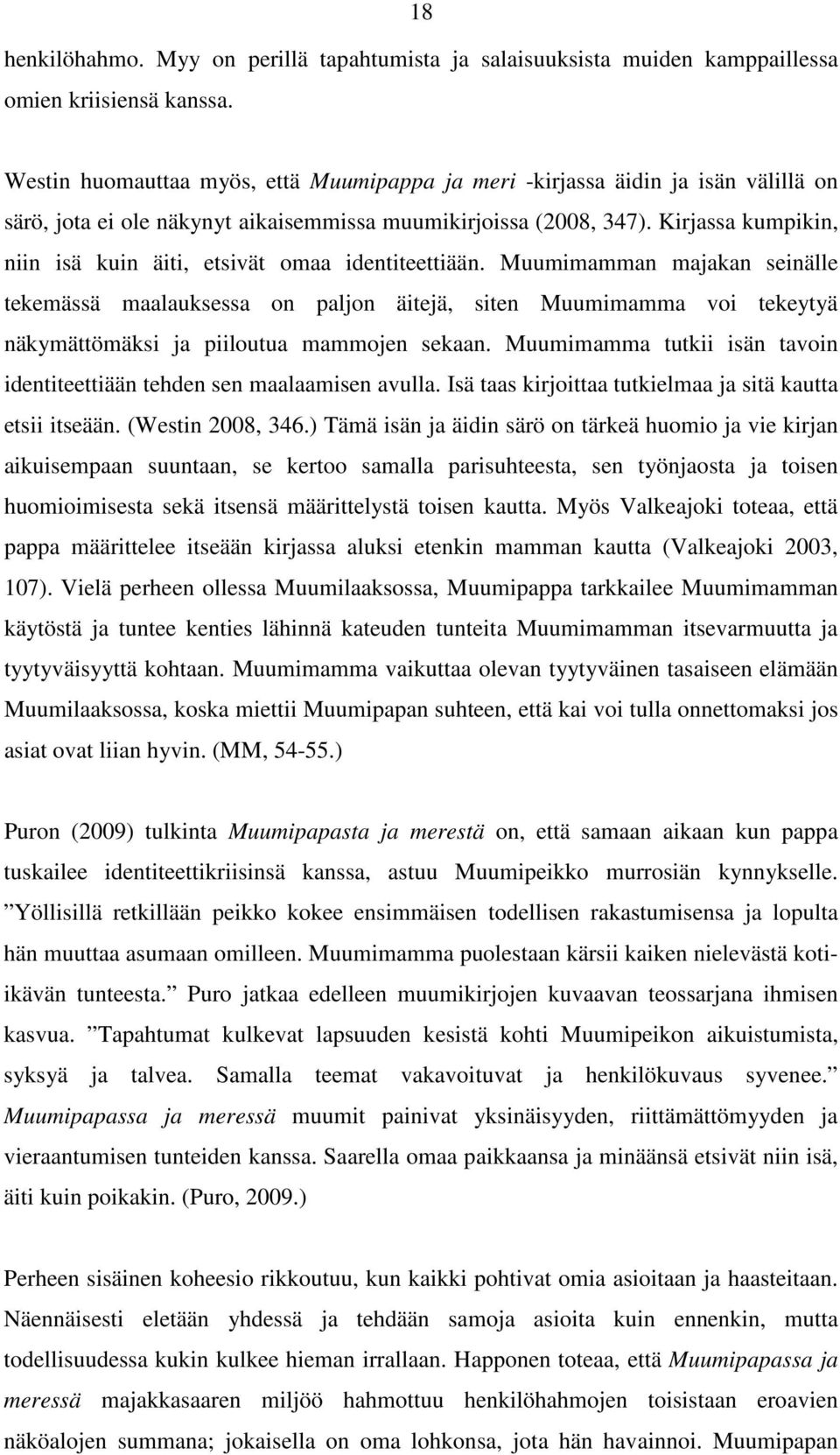 18

henkilöhahmo. Myy on perillä tapahtumista ja salaisuuksista muiden kamppaillessa omien kriisiensä kanssa.

Westin huomauttaa myös, että Muumipappa ja meri -kirjassa äidin ja isän välillä on särö, jota ei ole näkynyt aikaisemmissa muumikirjoissa (2008, 347). Kirjassa kumpikin, niin isä kuin äiti, etsivät omaa identiteettiään. Muumimamman majakan seinälle tekemässä maalauksessa on paljon äitejä, siten Muumimamma voi tekeytyä näkymättömäksi ja piiloutua mammojen sekaan. Muumimamma tutkii isän tavoin identiteettiään tehden sen maalaamisen avulla. Isä taas kirjoittaa tutkielmaa ja sitä kautta etsii itseään. (Westin 2008, 346.) Tämä isän ja äidin särö on tärkeä huomio ja vie kirjan aikuisempaan suuntaan, se kertoo samalla parisuhteesta, sen työnjaosta ja toisen huomioimisesta sekä itsensä määrittelystä toisen kautta. Myös Valkeajoki toteaa, että pappa määrittelee itseään kirjassa aluksi etenkin mamman kautta (Valkeajoki 2003, 107). Vielä perheen ollessa Muumilaaksossa, Muumipappa tarkkailee Muumimamman käytöstä ja tuntee kenties lähinnä kateuden tunteita Muumimamman itsevarmuutta ja tyytyväisyyttä kohtaan. Muumimamma vaikuttaa olevan tyytyväinen tasaiseen elämään Muumilaaksossa, koska miettii Muumipapan suhteen, että kai voi tulla onnettomaksi jos asiat ovat liian hyvin. (MM, 54-55.)

Puron (2009) tulkinta Muumipapasta ja merestä on, että samaan aikaan kun pappa tuskailee identiteettikriisinsä kanssa, astuu Muumipeikko murrosiän kynnykselle. ”Yöllisillä retkillään peikko kokee ensimmäisen todellisen rakastumisensa ja lopulta hän muuttaa asumaan omilleen. Muumimamma puolestaan kärsii kaiken nielevästä koti-ikävän tunteesta.” Puro jatkaa edelleen muumikirjojen kuvaavan teossarjana ihmisen kasvua. ”Tapahtumat kulkevat lapsuuden kesistä kohti Muumipeikon aikuistumista, syksyä ja talvea. Samalla teemat vakavoituvat ja henkilökuvaus syvenee.” Muumipapassa ja meressä muumit painivat yksinäisyyden, riittämättömyyden ja vieraantumisen tunteiden kanssa. Saarella omaa paikkaansa ja minäänsä etsivät niin isä, äiti kuin poikakin. (Puro, 2009.)

Perheen sisäinen koheesio rikkoutuu, kun kaikki pohtivat omia asioitaan ja haasteitaan. Näennäisesti eletään yhdessä ja tehdään samoja asioita kuin ennenkin, mutta todellisuudessa kukin kulkee hieman irrallaan. Happonen toteaa, että Muumipapassa ja meressä majakkasaaren miljöö hahmottuu henkilöhahmojen toisistaan eroavien näköalojen summana; jokaisella on oma lohkonsa, jota hän havainnoi. Muumipapan